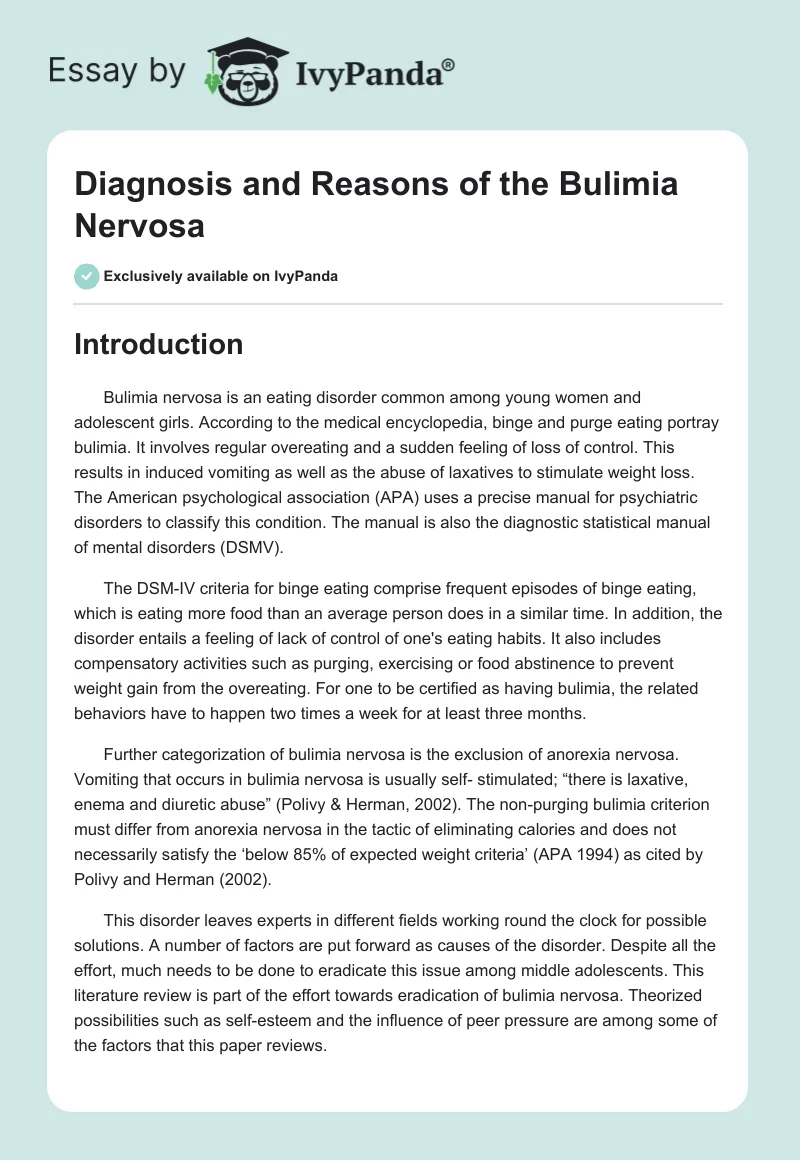 Essay by IvyPanda®

Diagnosis and Reasons of the Bulimia Nervosa

Exclusively available on IvyPanda

Introduction

Bulimia nervosa is an eating disorder common among young women and adolescent girls. According to the medical encyclopedia, binge and purge eating portray bulimia. It involves regular overeating and a sudden feeling of loss of control. This results in induced vomiting as well as the abuse of laxatives to stimulate weight loss. The American psychological association (APA) uses a precise manual for psychiatric disorders to classify this condition. The manual is also the diagnostic statistical manual of mental disorders (DSMV).

The DSM-IV criteria for binge eating comprise frequent episodes of binge eating, which is eating more food than an average person does in a similar time. In addition, the disorder entails a feeling of lack of control of one's eating habits. It also includes compensatory activities such as purging, exercising or food abstinence to prevent weight gain from the overeating. For one to be certified as having bulimia, the related behaviors have to happen two times a week for at least three months.

Further categorization of bulimia nervosa is the exclusion of anorexia nervosa. Vomiting that occurs in bulimia nervosa is usually self- stimulated; “there is laxative, enema and diuretic abuse” (Polivy & Herman, 2002). The non-purging bulimia criterion must differ from anorexia nervosa in the tactic of eliminating calories and does not necessarily satisfy the ‘below 85% of expected weight criteria’ (APA 1994) as cited by Polivy and Herman (2002).

This disorder leaves experts in different fields working round the clock for possible solutions. A number of factors are put forward as causes of the disorder. Despite all the effort, much needs to be done to eradicate this issue among middle adolescents. This literature review is part of the effort towards eradication of bulimia nervosa. Theorized possibilities such as self-esteem and the influence of peer pressure are among some of the factors that this paper reviews.